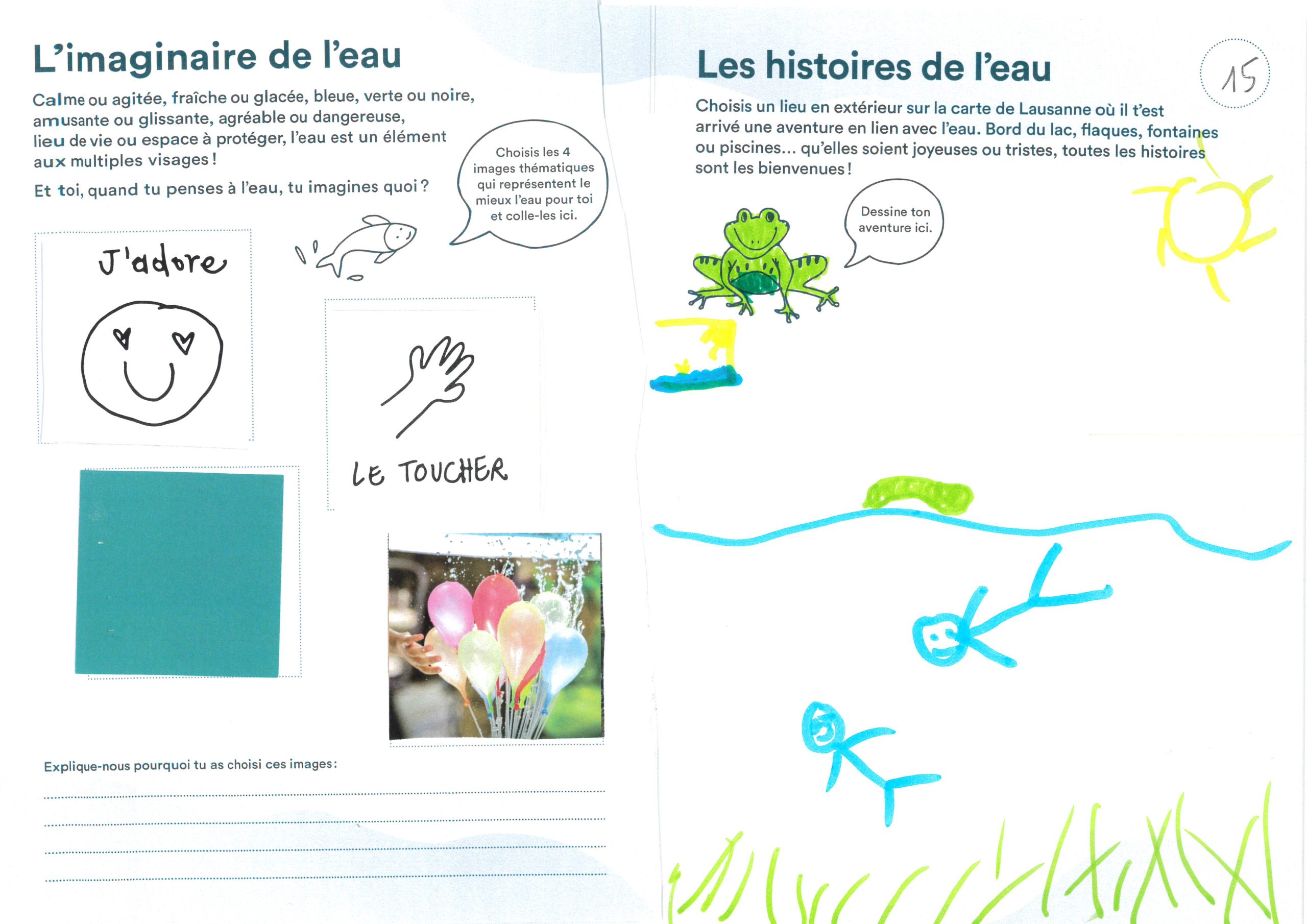 L'imaginaire de l'eau

Calme ou agitée, fraîche ou glacée, bleue, verte ou noire, amusante ou glissante, agréable ou dangereuse, lieu de vie ou espace à protéger, l'eau est un élément aux multiples visages !

Et toi, quand tu penses à l'eau, tu imagines quoi ?

Choisis les 4 images thématiques qui représentent le mieux l'eau pour toi et colle-les ici.

J'adore

LE TOUCHER

Explique-nous pourquoi tu as choisi ces images :

Les histoires de l'eau

15

Choisis un lieu en extérieur sur la carte de Lausanne où il t'est arrivé une aventure en lien avec l'eau. Bord du lac, flaques, fontaines ou piscines… qu'elles soient joyeuses ou tristes, toutes les histoires sont les bienvenues !

Dessine ton aventure ici.